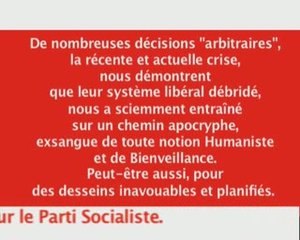 De nombreuses décisions "arbitraires", la récente et actuelle crise, nous démontrent que leur système libéral débridé, nous a sciemment entraîné sur un chemin apocryphe, exsangue de toute notion Humaniste et de Bienveillance.
Peut-être aussi, pour des desseins inavouables et planifiés.

ur le Parti Socialiste.